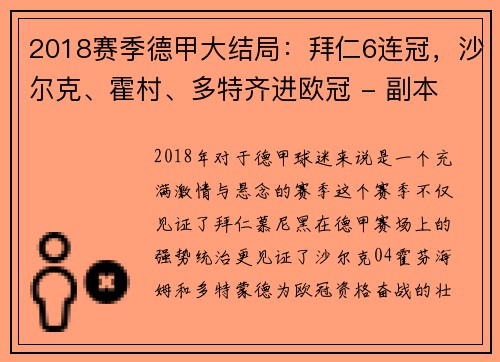 2018赛季德甲大结局：拜仁6连冠，沙尔克、霍村、多特齐进欧冠 - 副本

2018年对于德甲球迷来说是一个充满激情与悬念的赛季这个赛季不仅见证了拜仁慕尼黑在德甲赛场上的强势统治更见证了沙尔克04霍芬海姆和多特蒙德为欧冠资格奋战的壮